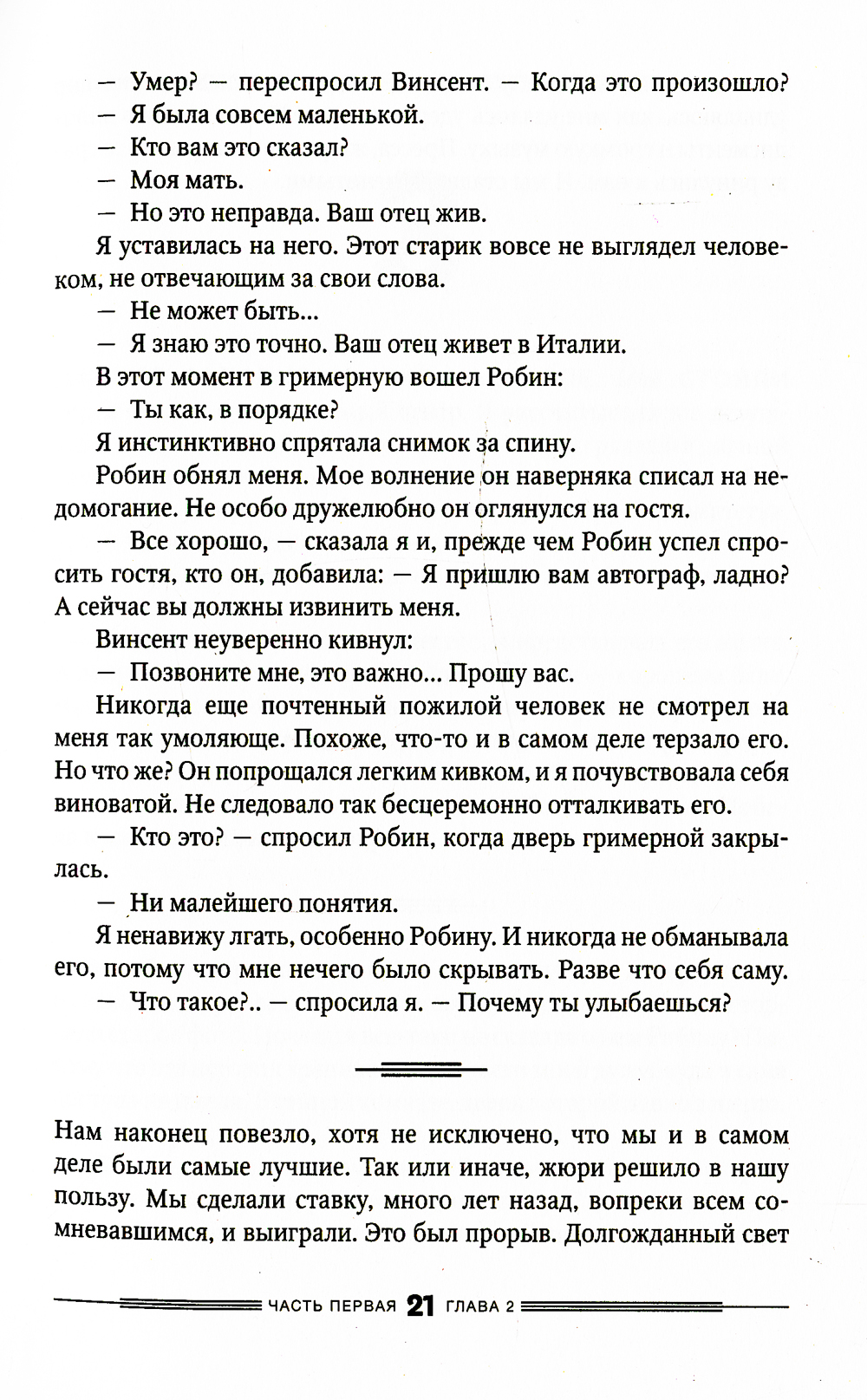 — Умер? — переспросил Винсент. — Когда это произошло?

— Я была совсем маленькой.

— Кто вам это сказал?

— Моя мать.

— Но это неправда. Ваш отец жив.

Я уставилась на него. Этот старик вовсе не выглядел человеком, не отвечающим за свои слова.

— Не может быть...

— Я знаю это точно. Ваш отец живет в Италии.

В этот момент в гримерную вошел Робин:

— Ты как, в порядке?

Я инстинктивно спрятала снимок за спину.

Робин обнял меня. Мое волнение он наверняка списал на недомогание. Не особо дружелюбно он оглянулся на гостя.

— Все хорошо, — сказала я и, прежде чем Робин успел спросить гостя, кто он, добавила: — Я пришлю вам автограф, ладно? А сейчас вы должны извинить меня.

Винсент неуверенно кивнул:

— Позвоните мне, это важно... Прошу вас.

Никогда еще почтенный пожилой человек не смотрел на меня так умоляюще. Похоже, что-то и в самом деле терзало его. Но что же? Он попрощался легким кивком, и я почувствовала себя виноватой. Не следовало так бесцеремонно отталкивать его.

— Кто это? — спросил Робин, когда дверь гримерной закрылась.

— Ни малейшего понятия.

Я ненавижу лгать, особенно Робину. И никогда не обманывала его, потому что мне нечего было скрывать. Разве что себя саму.

— Что такое?.. — спросила я. — Почему ты улыбаешься?

Нам наконец повезло, хотя не исключено, что мы и в самом деле были самые лучшие. Так или иначе, жюри решило в нашу пользу. Мы сделали ставку, много лет назад, вопреки всем сомневавшимся, и выиграли. Это был прорыв. Долгожданный свет

ЧАСТЬ ПЕРВАЯ 21 ГЛАВА 2